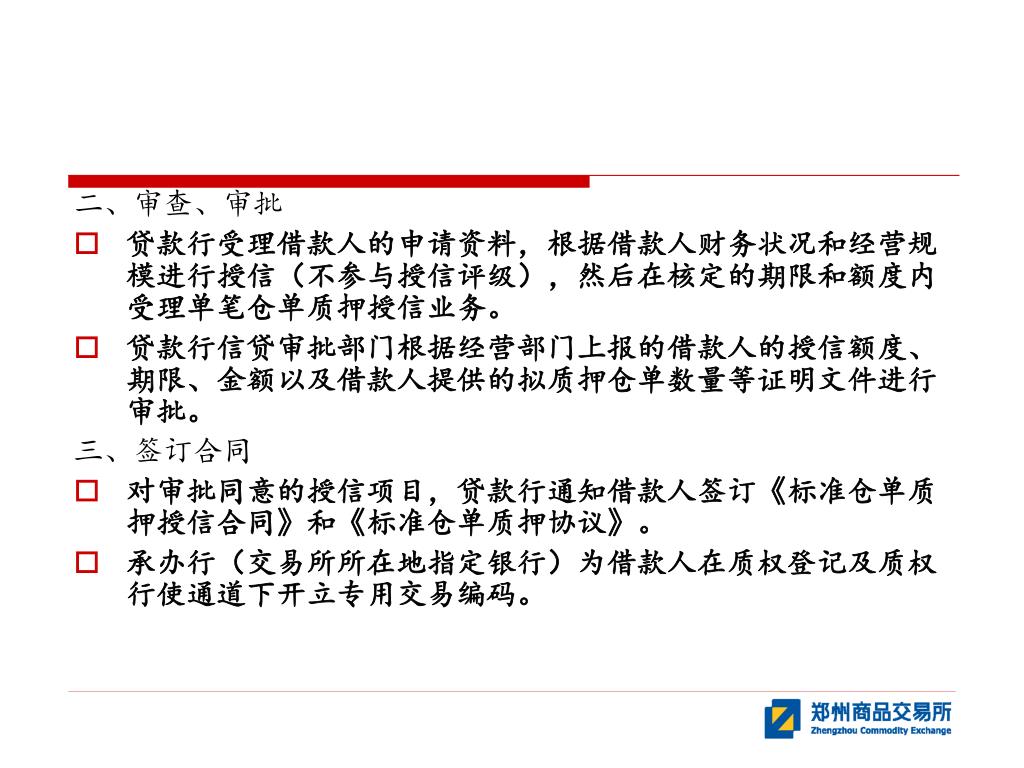 二、审查、审批

□ 贷款行受理借款人的申请资料，根据借款人财务状况和经营规模进行授信（不参与授信评级），然后在核定的期限和额度内受理单笔仓单质押授信业务。

□ 贷款行信贷审批部门根据经营部门上报的借款人的授信额度、期限、金额以及借款人提供的拟质押仓单数量等证明文件进行审批。

三、签订合同

□ 对审批同意的授信项目，贷款行通知借款人签订《标准仓单质押授信合同》和《标准仓单质押协议》。

□ 承办行（交易所所在地指定银行）为借款人在质权登记及质权行使通道下开立专用交易编码。

郑州商品交易所
Zhengzhou Commodity Exchange